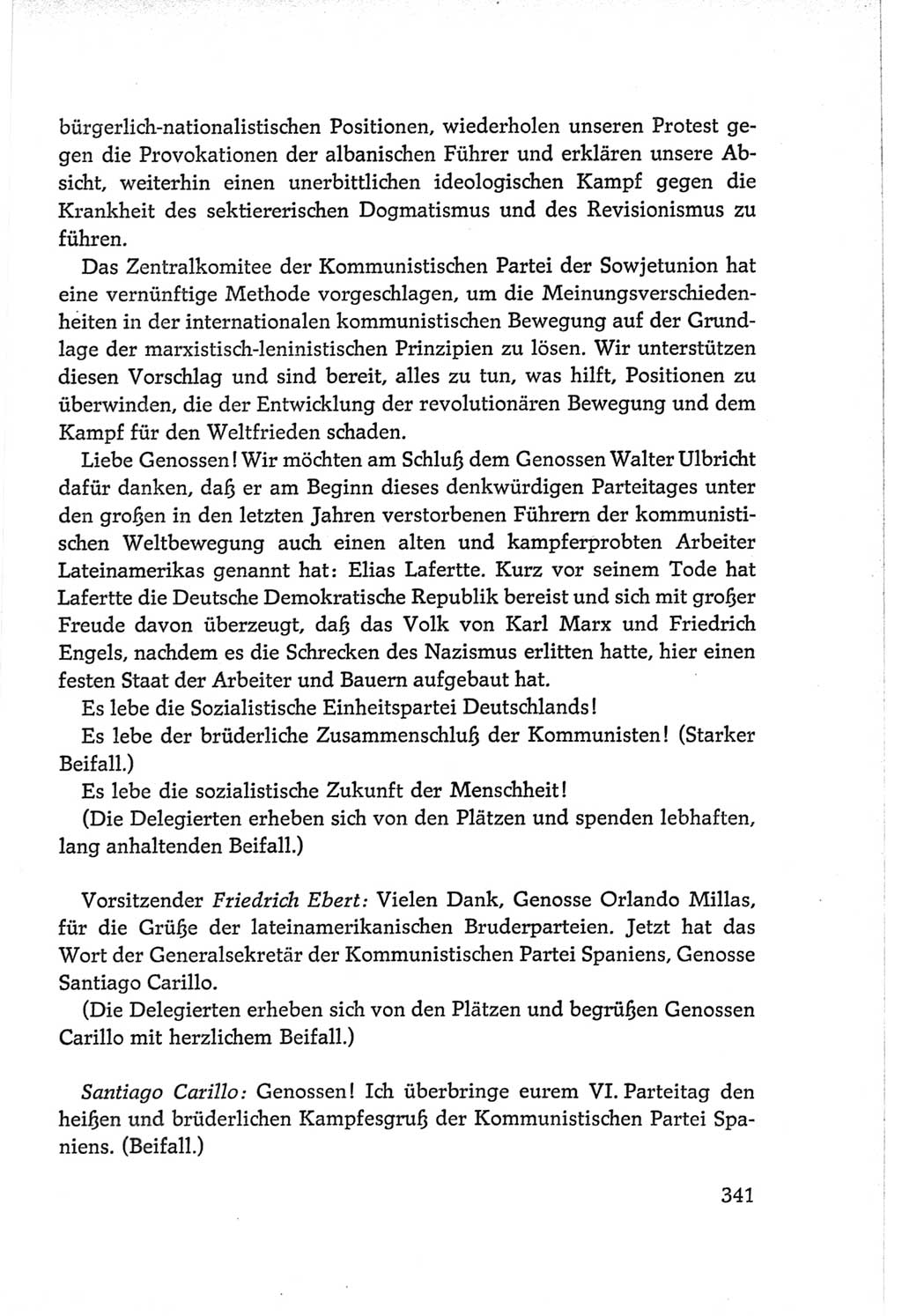 bürgerlich-nationalistischen Positionen, wiederholen unseren Protest gegen die Provokationen der albanischen Führer und erklären unsere Absicht, weiterhin einen unerbittlichen ideologischen Kampf gegen die Krankheit des sektiererischen Dogmatismus und des Revisionismus zu führen.

Das Zentralkomitee der Kommunistischen Partei der Sowjetunion hat eine vernünftige Methode vorgeschlagen, um die Meinungsverschiedenheiten in der internationalen kommunistischen Bewegung auf der Grundlage der marxistisch-leninistischen Prinzipien zu lösen. Wir unterstützen diesen Vorschlag und sind bereit, alles zu tun, was hilft, Positionen zu überwinden, die der Entwicklung der revolutionären Bewegung und dem Kampf für den Weltfrieden schaden.

Liebe Genossen! Wir möchten am Schluß dem Genossen Walter Ulbricht dafür danken, daß er am Beginn dieses denkwürdigen Parteitages unter den großen in den letzten Jahren verstorbenen Führern der kommunistischen Weltbewegung auch einen alten und kampferprobten Arbeiter Lateinamerikas genannt hat: Elias Lafertte. Kurz vor seinem Tode hat Lafertte die Deutsche Demokratische Republik bereist und sich mit großer Freude davon überzeugt, daß das Volk von Karl Marx und Friedrich Engels, nachdem es die Schrecken des Nazismus erlitten hatte, hier einen festen Staat der Arbeiter und Bauern aufgebaut hat.

Es lebe die Sozialistische Einheitspartei Deutschlands!

Es lebe der brüderliche Zusammenschluß der Kommunisten! (Starker Beifall.)

Es lebe die sozialistische Zukunft der Menschheit!

(Die Delegierten erheben sich von den Plätzen und spenden lebhaften, lang anhaltenden Beifall.)

Vorsitzender Friedrich Ebert: Vielen Dank, Genosse Orlando Millas, für die Grüße der lateinamerikanischen Bruderparteien. Jetzt hat das Wort der Generalsekretär der Kommunistischen Partei Spaniens, Genosse Santiago Carillo.

(Die Delegierten erheben sich von den Plätzen und begrüßen Genossen Carillo mit herzlichem Beifall.)

Santiago Carillo: Genossen! Ich überbringe eurem VI. Parteitag den heißen und brüderlichen Kampfesgruß der Kommunistischen Partei Spaniens. (Beifall.)

341